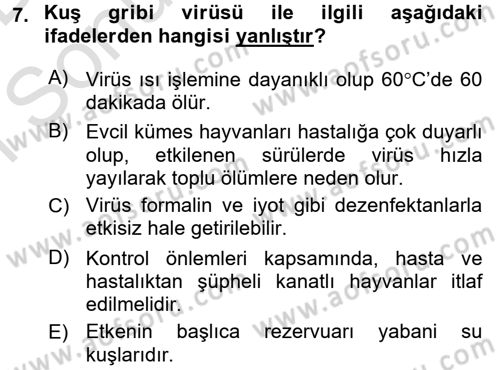 7. Kuş gribi virüsü ile ilgili aşağıdaki ifadelerden hangisi yanlıştır?

A) Virüs ısı işlemine dayanıklı olup 60°C'de 60 dakikada ölür.

B) Evcil kümes hayvanları hastalığa çok duyarlı olup, etkilenen sürülerde virüs hızla yayılarak toplu ölümlere neden olur.

C) Virüs formalin ve iyot gibi dezenfektanlarla etkisiz hale getirilebilir.

D) Kontrol önlemleri kapsamında, hasta ve hastalıktan şüpheli kanatlı hayvanlar itlaf edilmelidir.

E) Etkenin başlıca rezervuarı yabani su kuşlarıdır.

www.aofsoru.com